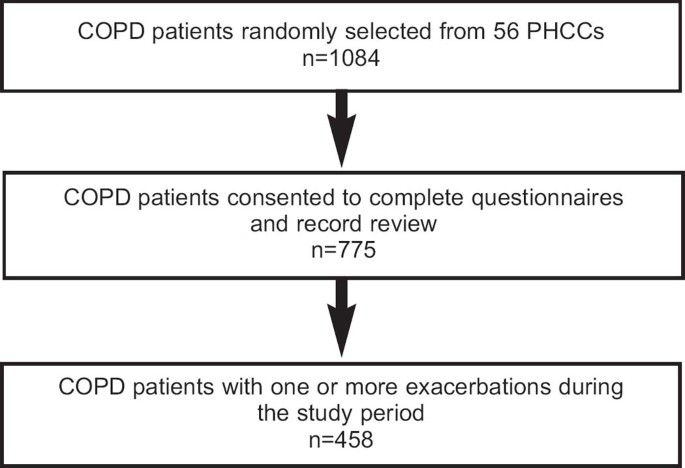 COPD patients randomly selected from 56 PHCCs
n=1084

COPD patients consented to complete questionnaires and record review
n=775

COPD patients with one or more exacerbations during the study period
n=458